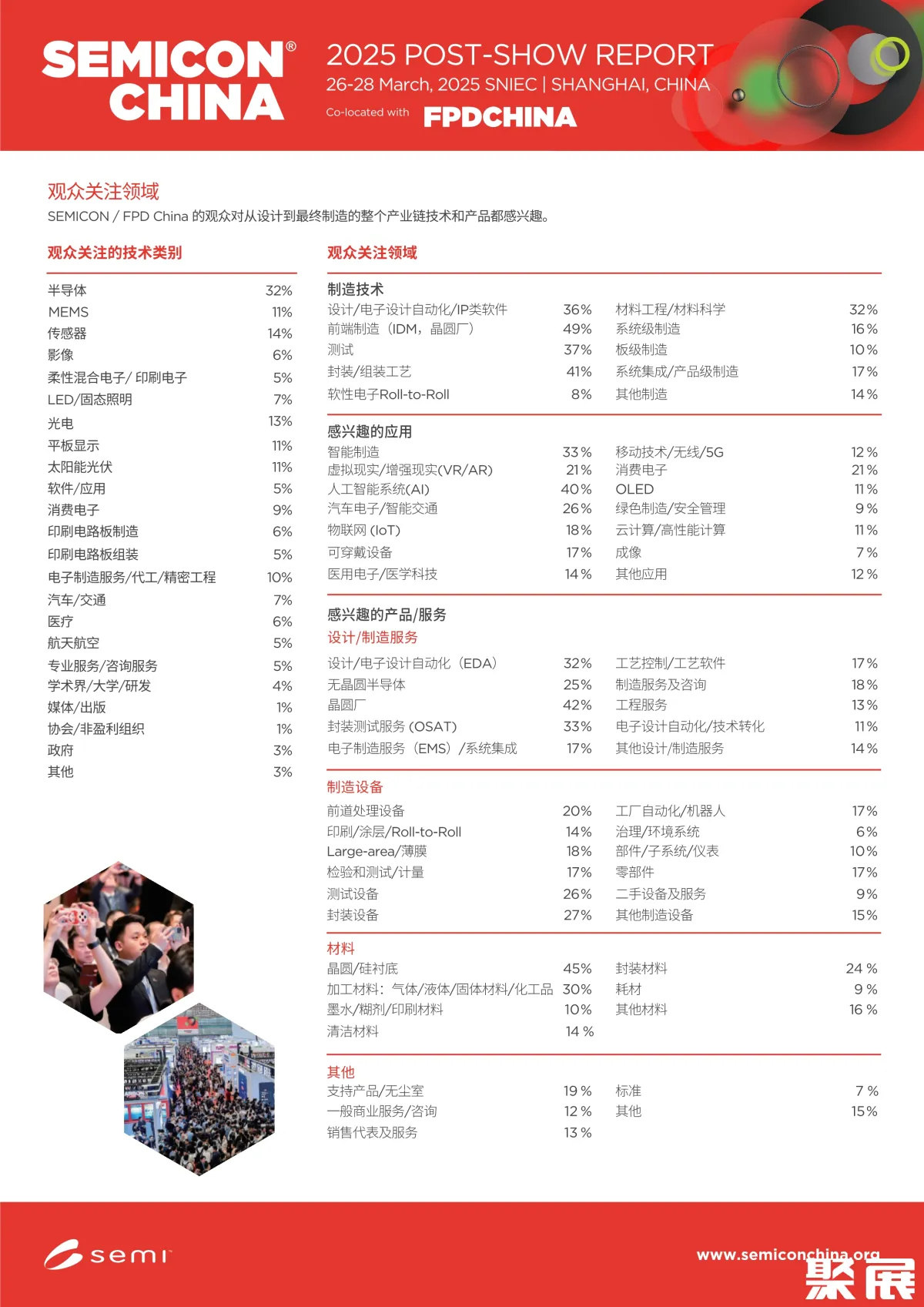 SEMICON® CHINA

2025 POST-SHOW REPORT
26-28 March, 2025 SNIEC | SHANGHAI, CHINA
Co-located with FPDCHINA

观众关注领域
SEMICON / FPD China 的观众对从设计到最终制造的整个产业链技术和产品都感兴趣。

观众关注的技术类别

| | |
|---|---|
| 半导体 | 32% |
| MEMS | 11% |
| 传感器 | 14% |
| 影像 | 6% |
| 柔性混合电子/ 印刷电子 | 5% |
| LED/固态照明 | 7% |
| 光电 | 13% |
| 平板显示 | 11% |
| 太阳能光伏 | 11% |
| 软件/应用 | 5% |
| 消费电子 | 9% |
| 印刷电路板制造 | 6% |
| 印刷电路板组装 | 5% |
| 电子制造服务/代工/精密工程 | 10% |
| 汽车/交通 | 7% |
| 医疗 | 6% |
| 航天航空 | 5% |
| 专业服务/咨询服务 | 5% |
| 学术界/大学/研发 | 4% |
| 媒体/出版 | 1% |
| 协会/非盈利组织 | 1% |
| 政府 | 3% |
| 其他 | 3% |

观众关注领域

制造技术

| | | | |
|---|---|---|---|
| 设计/电子设计自动化/IP类软件 | 36% | 材料工程/材料科学 | 32% |
| 前端制造（IDM，晶圆厂） | 49% | 系统级制造 | 16% |
| 测试 | 37% | 板级制造 | 10% |
| 封装/组装工艺 | 41% | 系统集成/产品级制造 | 17% |
| 软性电子Roll-to-Roll | 8% | 其他制造 | 14% |

感兴趣的应用

| | | | |
|---|---|---|---|
| 智能制造 | 33% | 移动技术/无线/5G | 12% |
| 虚拟现实/增强现实(VR/AR) | 21% | 消费电子 | 21% |
| 人工智能系统(AI) | 40% | OLED | 11% |
| 汽车电子/智能交通 | 26% | 绿色制造/安全管理 | 9% |
| 物联网 (IoT) | 18% | 云计算/高性能计算 | 11% |
| 可穿戴设备 | 17% | 成像 | 7% |
| 医用电子/医学科技 | 14% | 其他应用 | 12% |

感兴趣的产品/服务
设计/制造服务

| | | | |
|---|---|---|---|
| 设计/电子设计自动化（EDA） | 32% | 工艺控制/工艺软件 | 17% |
| 无晶圆半导体 | 25% | 制造服务及咨询 | 18% |
| 晶圆厂 | 42% | 工程服务 | 13% |
| 封装测试服务 (OSAT) | 33% | 电子设计自动化/技术转化 | 11% |
| 电子制造服务（EMS）/系统集成 | 17% | 其他设计/制造服务 | 14% |

制造设备

| | | | |
|---|---|---|---|
| 前道处理设备 | 20% | 工厂自动化/机器人 | 17% |
| 印刷/涂层/Roll-to-Roll | 14% | 治理/环境系统 | 6% |
| Large-area/薄膜 | 18% | 部件/子系统/仪表 | 10% |
| 检验和测试/计量 | 17% | 零部件 | 17% |
| 测试设备 | 26% | 二手设备及服务 | 9% |
| 封装设备 | 27% | 其他制造设备 | 15% |

材料

| | | | |
|---|---|---|---|
| 晶圆/硅衬底 | 45% | 封装材料 | 24 % |
| 加工材料：气体/液体/固体材料/化工品 | 30% | 耗材 | 9 % |
| 墨水/糊剂/印刷材料 | 10% | 其他材料 | 16 % |
| 清洁材料 | 14 % | | |

其他

| | | | |
|---|---|---|---|
| 支持产品/无尘室 | 19 % | 标准 | 7 % |
| 一般商业服务/咨询 | 12 % | 其他 | 15% |
| 销售代表及服务 | 13 % | | |

semi
www.semiconchina.org
聚展